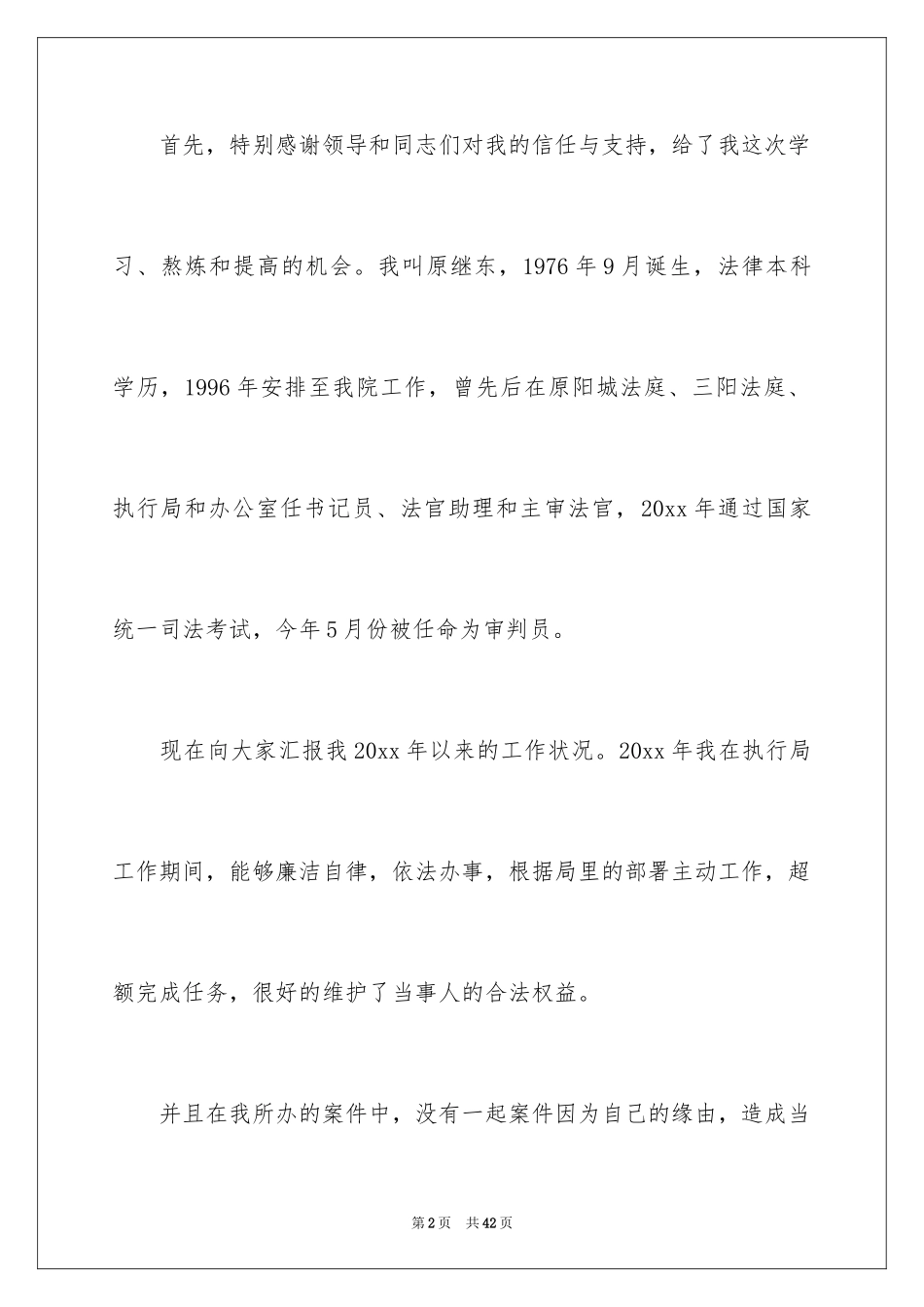 首先，特别感谢领导和同志们对我的信任与支持，给了我这次学习、熬炼和提高的机会。我叫原继东，1976年9月诞生，法律本科学历，1996年安排至我院工作，曾先后在原阳城法庭、三阳法庭、执行局和办公室任书记员、法官助理和主审法官，20xx年通过国家统一司法考试，今年5月份被任命为审判员。

现在向大家汇报我20xx年以来的工作状况。20xx年我在执行局工作期间，能够廉洁自律，依法办事，根据局里的部署主动工作，超额完成任务，很好的维护了当事人的合法权益。

并且在我所办的案件中，没有一起案件因为自己的缘由，造成当

第2页 共42页